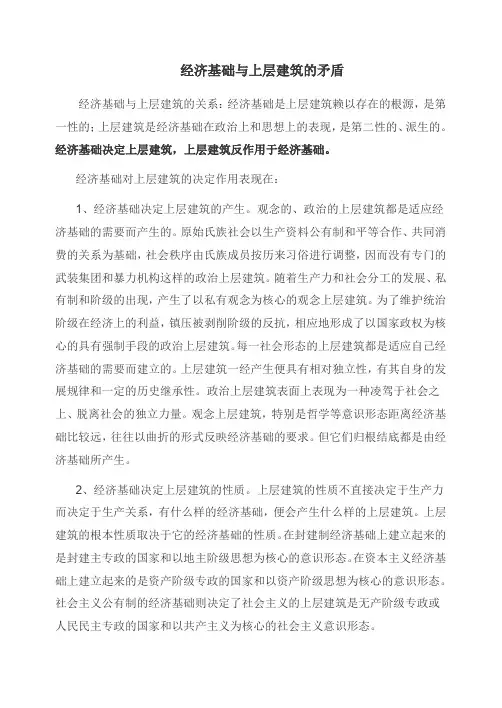 经济基础与上层建筑的矛盾

经济基础与上层建筑的关系：经济基础是上层建筑赖以存在的根源，是第一性的；上层建筑是经济基础在政治上和思想上的表现，是第二性的、派生的。经济基础决定上层建筑，上层建筑反作用于经济基础。

经济基础对上层建筑的决定作用表现在：

1、经济基础决定上层建筑的产生。观念的、政治的上层建筑都是适应经济基础的需要而产生的。原始氏族社会以生产资料公有制和平等合作、共同消费的关系为基础，社会秩序由氏族成员按历来习俗进行调整，因而没有专门的武装集团和暴力机构这样的政治上层建筑。随着生产力和社会分工的发展、私有制和阶级的出现，产生了以私有观念为核心的观念上层建筑。为了维护统治阶级在经济上的利益，镇压被剥削阶级的反抗，相应地形成了以国家政权为核心的具有强制手段的政治上层建筑。每一社会形态的上层建筑都是适应自己经济基础的需要而建立的。上层建筑一经产生便具有相对独立性，有其自身的发展规律和一定的历史继承性。政治上层建筑表面上表现为一种凌驾于社会之上、脱离社会的独立力量。观念上层建筑，特别是哲学等意识形态距离经济基础比较远，往往以曲折的形式反映经济基础的要求。但它们归根结底都是由经济基础所产生。

2、经济基础决定上层建筑的性质。上层建筑的性质不直接决定于生产力而决定于生产关系，有什么样的经济基础，便会产生什么样的上层建筑。上层建筑的根本性质取决于它的经济基础的性质。在封建制经济基础上建立起来的是封建主专政的国家和以地主阶级思想为核心的意识形态。在资本主义经济基础上建立起来的是资产阶级专政的国家和以资产阶级思想为核心的意识形态。社会主义公有制的经济基础则决定了社会主义的上层建筑是无产阶级专政或人民民主专政的国家和以共产主义为核心的社会主义意识形态。